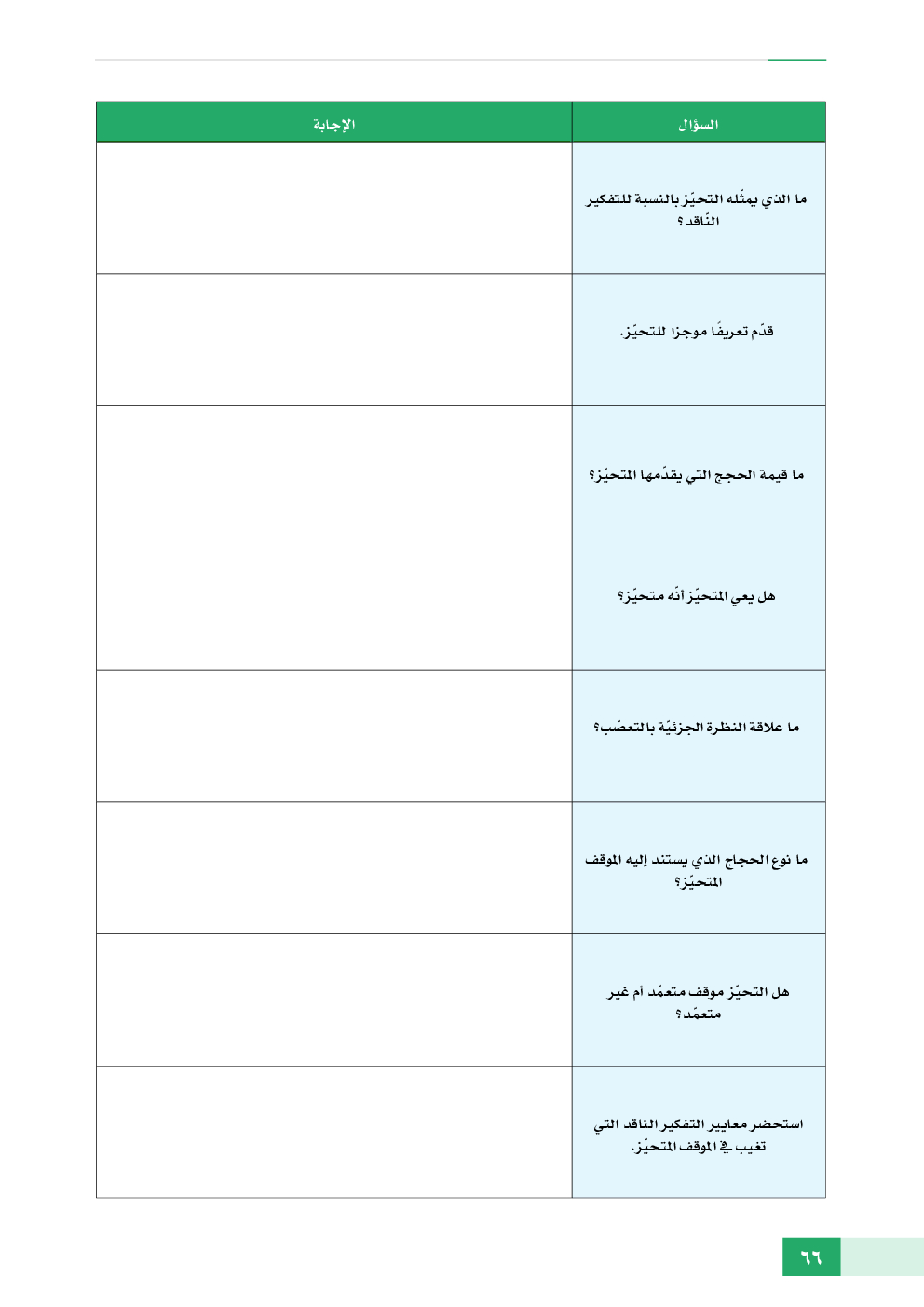 | السؤال | الإجابة |
|---|---|
| ما الذي يمثّله التحيّز بالنسبة للتفكير النّاقد؟ | |
| قدّم تعريفًا موجزا للتحيّز. | |
| ما قيمة الحجج التي يقدّمها المتحيّز؟ | |
| هل يعي المتحيّز أنّه متحيّز؟ | |
| ما علاقة النظرة الجزئيّة بالتعصّب؟ | |
| ما نوع الحجاج الذي يستند إليه الموقف المتحيّز؟ | |
| هل التحيّز موقف متعمّد أم غير متعمّد؟ | |
| استحضر معايير التفكير الناقد التي تغيب في الموقف المتحيّز. | |

٦٦